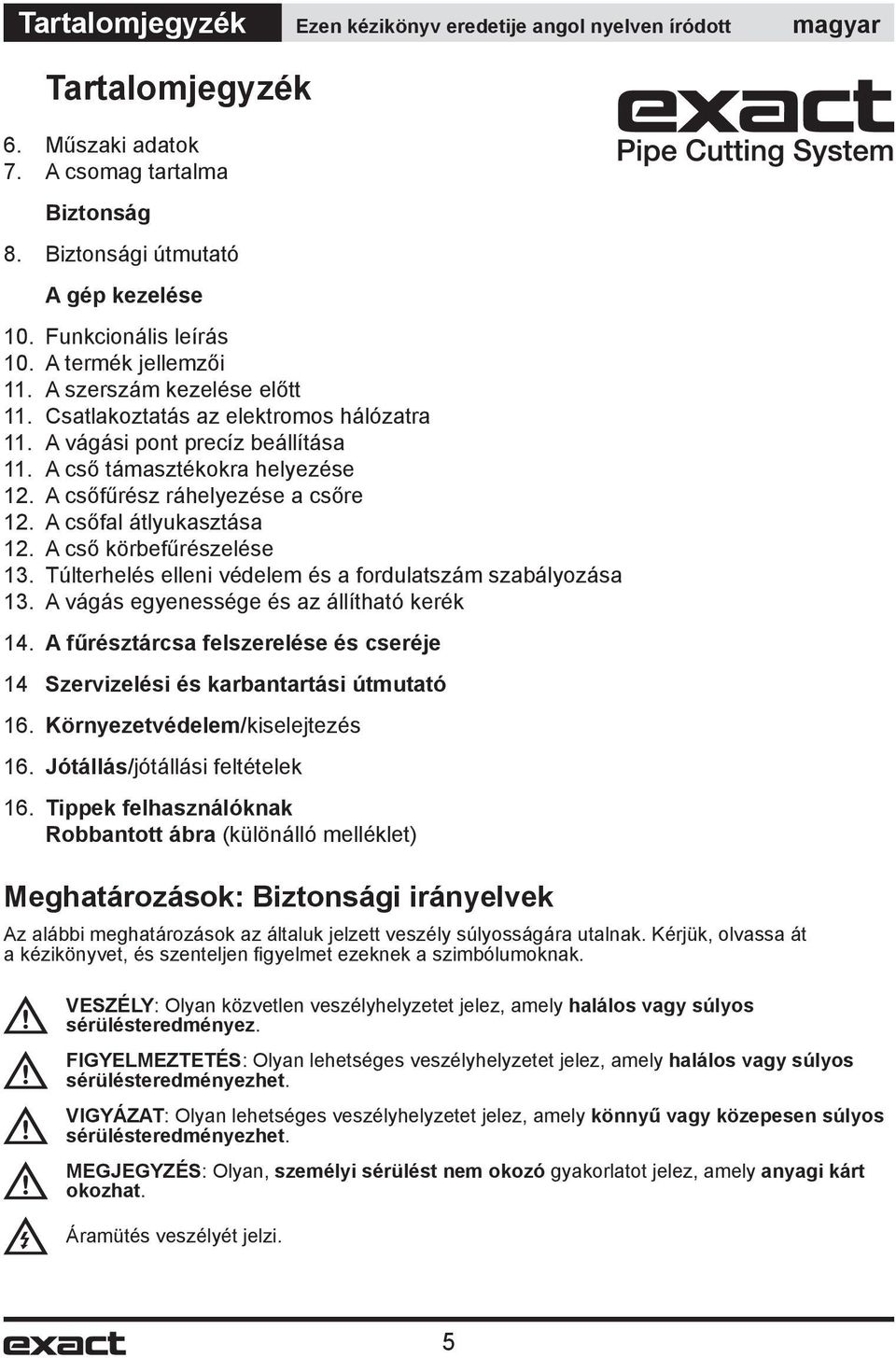 Tartalomjegyzék Ezen kézikönyv eredetije angol nyelven íródott magyar

Tartalomjegyzék

exact
Pipe Cutting System

6. Műszaki adatok
7. A csomag tartalma

Biztonság

8. Biztonsági útmutató

A gép kezelése

10. Funkcionális leírás
10. A termék jellemzői
11. A szerszám kezelése előtt
11. Csatlakoztatás az elektromos hálózatra
11. A vágási pont precíz beállítása
11. A cső támasztékokra helyezése
12. A csőfűrész ráhelyezése a csőre
12. A csőfal átlyukasztása
12. A cső körbefűrészelése
13. Túlterhelés elleni védelem és a fordulatszám szabályozása
13. A vágás egyenessége és az állítható kerék

14. A fűrésztárcsa felszerelése és cseréje

14 Szervizelési és karbantartási útmutató

16. Környezetvédelem/kiselejtezés

16. Jótállás/jótállási feltételek

16. Tippek felhasználóknak
Robbantott ábra (különálló melléklet)

Meghatározások: Biztonsági irányelvek

Az alábbi meghatározások az általuk jelzett veszély súlyosságára utalnak. Kérjük, olvassa át a kézikönyvet, és szenteljen figyelmet ezeknek a szimbólumoknak.

VESZÉLY: Olyan közvetlen veszélyhelyzetet jelez, amely halálos vagy súlyos sérülésteredményez.

FIGYELMEZTETÉS: Olyan lehetséges veszélyhelyzetet jelez, amely halálos vagy súlyos sérülésteredményezhet.

VIGYÁZAT: Olyan lehetséges veszélyhelyzetet jelez, amely könnyű vagy közepesen súlyos sérülésteredményezhet.

MEGJEGYZÉS: Olyan, személyi sérülést nem okozó gyakorlatot jelez, amely anyagi kárt okozhat.

Áramütés veszélyét jelzi.

exact 5